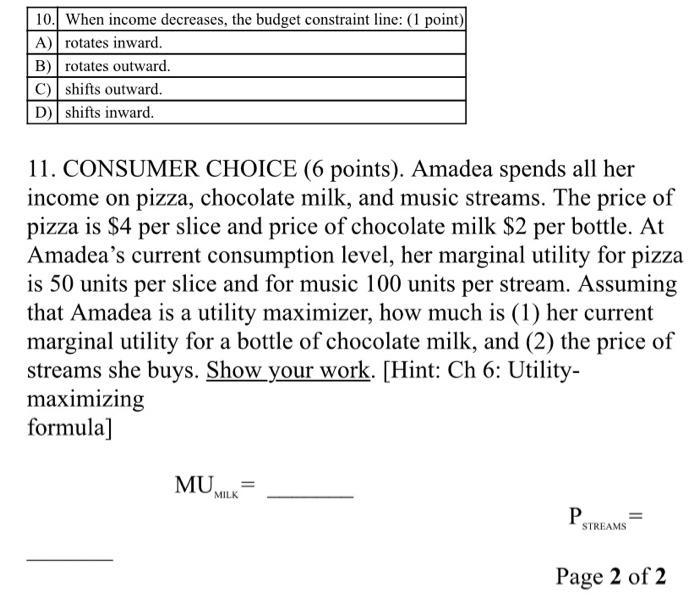 | 10. | When income decreases, the budget constraint line: (1 point) |
|---|---|
| A) | rotates inward. |
| B) | rotates outward. |
| C) | shifts outward. |
| D) | shifts inward. |

11. CONSUMER CHOICE (6 points). Amadea spends all her income on pizza, chocolate milk, and music streams. The price of pizza is $4 per slice and price of chocolate milk $2 per bottle. At Amadea's current consumption level, her marginal utility for pizza is 50 units per slice and for music 100 units per stream. Assuming that Amadea is a utility maximizer, how much is (1) her current marginal utility for a bottle of chocolate milk, and (2) the price of streams she buys. Show your work. [Hint: Ch 6: Utility-maximizing
formula]

$MU_{MILK}=$ ____

$P_{STREAMS}=$

____

Page 2 of 2